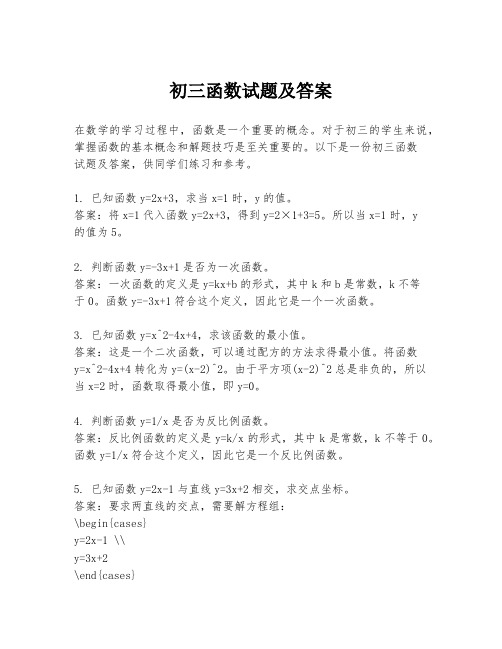 初三函数试题及答案

在数学的学习过程中，函数是一个重要的概念。对于初三的学生来说，掌握函数的基本概念和解题技巧是至关重要的。以下是一份初三函数试题及答案，供同学们练习和参考。

1. 已知函数 y=2x+3，求当 x=1 时，y 的值。
答案：将 x=1 代入函数 y=2x+3，得到 y=2×1+3=5。所以当 x=1 时，y 的值为 5。

2. 判断函数 y=-3x+1 是否为一次函数。
答案：一次函数的定义是 y=kx+b 的形式，其中 k 和 b 是常数，k 不等于 0。函数 y=-3x+1 符合这个定义，因此它是一个一次函数。

3. 已知函数 y=x^2-4x+4，求该函数的最小值。
答案：这是一个二次函数，可以通过配方的方法求得最小值。将函数 y=x^2-4x+4 转化为 y=(x-2)^2。由于平方项(x-2)^2 总是非负的，所以当 x=2 时，函数取得最小值，即 y=0。

4. 判断函数 y=1/x 是否为反比例函数。
答案：反比例函数的定义是 y=k/x 的形式，其中 k 是常数，k 不等于 0。函数 y=1/x 符合这个定义，因此它是一个反比例函数。

5. 已知函数 y=2x-1 与直线 y=3x+2 相交，求交点坐标。
答案：要求两直线的交点，需要解方程组：
\begin{cases}
y=2x-1 \\
y=3x+2
\end{cases}